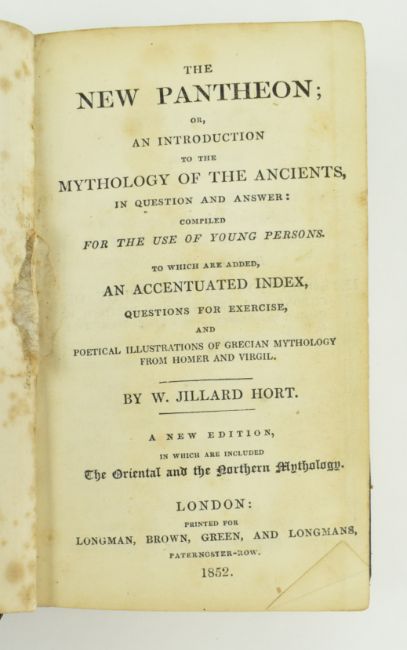 THE

NEW PANTHEON;

OR,

AN INTRODUCTION

TO THE

MYTHOLOGY OF THE ANCIENTS,

IN QUESTION AND ANSWER:

COMPILED

FOR THE USE OF YOUNG PERSONS.

TO WHICH ARE ADDED,

AN ACCENTUATED INDEX,

QUESTIONS FOR EXERCISE,

AND

POETICAL ILLUSTRATIONS OF GRECIAN MYTHOLOGY FROM HOMER AND VIRGIL.

BY W. JILLARD HORT.

A NEW EDITION,

IN WHICH ARE INCLUDED

The Oriental and the Northern Mythology.

LONDON:

PRINTED FOR

LONGMAN, BROWN, GREEN, AND LONGMANS,

PATERNOSTER-ROW.

1852.